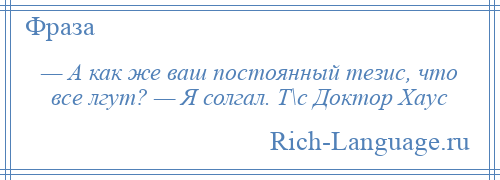 Фраза

— А как же ваш постоянный тезис, что все лгут? — Я солгал. Т\с Доктор Хаус

Rich-Language.ru